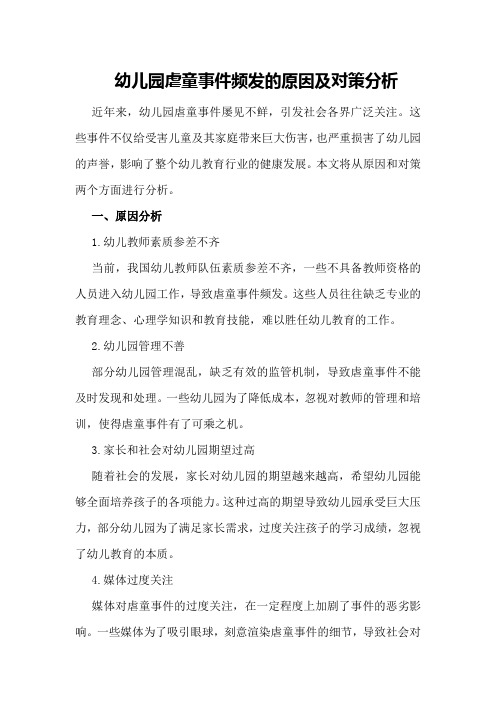 幼儿园虐童事件频发的原因及对策分析

近年来，幼儿园虐童事件屡见不鲜，引发社会各界广泛关注。这些事件不仅给受害儿童及其家庭带来巨大伤害，也严重损害了幼儿园的声誉，影响了整个幼儿教育行业的健康发展。本文将从原因和对策两个方面进行分析。

一、原因分析

1.幼儿教师素质参差不齐

当前，我国幼儿教师队伍素质参差不齐，一些不具备教师资格的人员进入幼儿园工作，导致虐童事件频发。这些人员往往缺乏专业的教育理念、心理学知识和教育技能，难以胜任幼儿教育的工作。

2.幼儿园管理不善

部分幼儿园管理混乱，缺乏有效的监管机制，导致虐童事件不能及时发现和处理。一些幼儿园为了降低成本，忽视对教师的管理和培训，使得虐童事件有了可乘之机。

3.家长和社会对幼儿园期望过高

随着社会的发展，家长对幼儿园的期望越来越高，希望幼儿园能够全面培养孩子的各项能力。这种过高的期望导致幼儿园承受巨大压力，部分幼儿园为了满足家长需求，过度关注孩子的学习成绩，忽视了幼儿教育的本质。

4.媒体过度关注

媒体对虐童事件的过度关注，在一定程度上加剧了事件的恶劣影响。一些媒体为了吸引眼球，刻意渲染虐童事件的细节，导致社会对